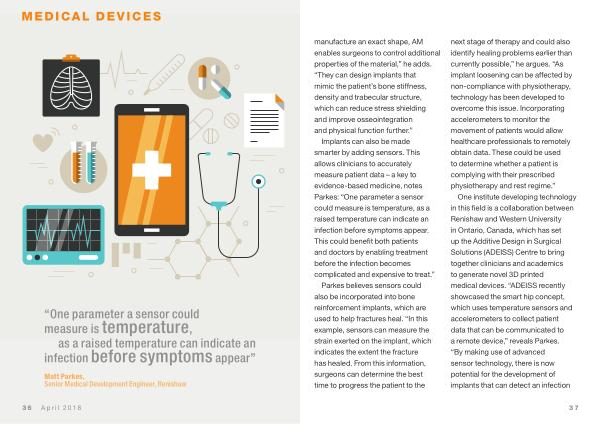 MEDICAL DEVICES

"One parameter a sensor could measure is temperature, as a raised temperature can indicate an infection before symptoms appear"

Matt Parkes,
Senior Medical Development Engineer, Renishaw

36 April 2018

manufacture an exact shape, AM enables surgeons to control additional properties of the material," he adds. "They can design implants that mimic the patient's bone stiffness, density and trabecular structure, which can reduce stress shielding and improve osseointegration and physical function further."

Implants can also be made smarter by adding sensors. This allows clinicians to accurately measure patient data – a key to evidence-based medicine, notes Parkes: "One parameter a sensor could measure is temperature, as a raised temperature can indicate an infection before symptoms appear. This could benefit both patients and doctors by enabling treatment before the infection becomes complicated and expensive to treat."

Parkes believes sensors could also be incorporated into bone reinforcement implants, which are used to help fractures heal. "In this example, sensors can measure the strain exerted on the implant, which indicates the extent the fracture has healed. From this information, surgeons can determine the best time to progress the patient to the next stage of therapy and could also identify healing problems earlier than currently possible," he argues. "As implant loosening can be affected by non-compliance with physiotherapy, technology has been developed to overcome this issue. Incorporating accelerometers to monitor the movement of patients would allow healthcare professionals to remotely obtain data. These could be used to determine whether a patient is complying with their prescribed physiotherapy and rest regime."

One institute developing technology in this field is a collaboration between Renishaw and Western University in Ontario, Canada, which has set up the Additive Design in Surgical Solutions (ADEISS) Centre to bring together clinicians and academics to generate novel 3D printed medical devices. "ADEISS recently showcased the smart hip concept, which uses temperature sensors and accelerometers to collect patient data that can be communicated to a remote device," reveals Parkes. "By making use of advanced sensor technology, there is now potential for the development of implants that can detect an infection

37